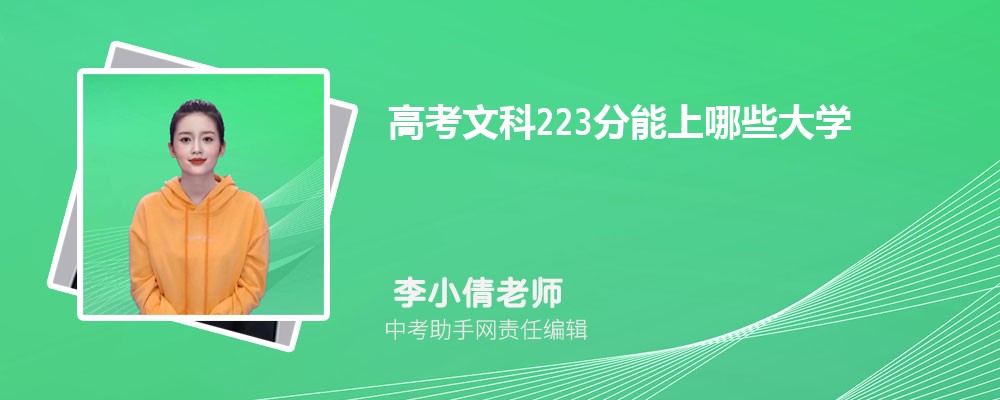 高考文科223分能上哪些大学

李小倩老师

中考助手网责任编辑